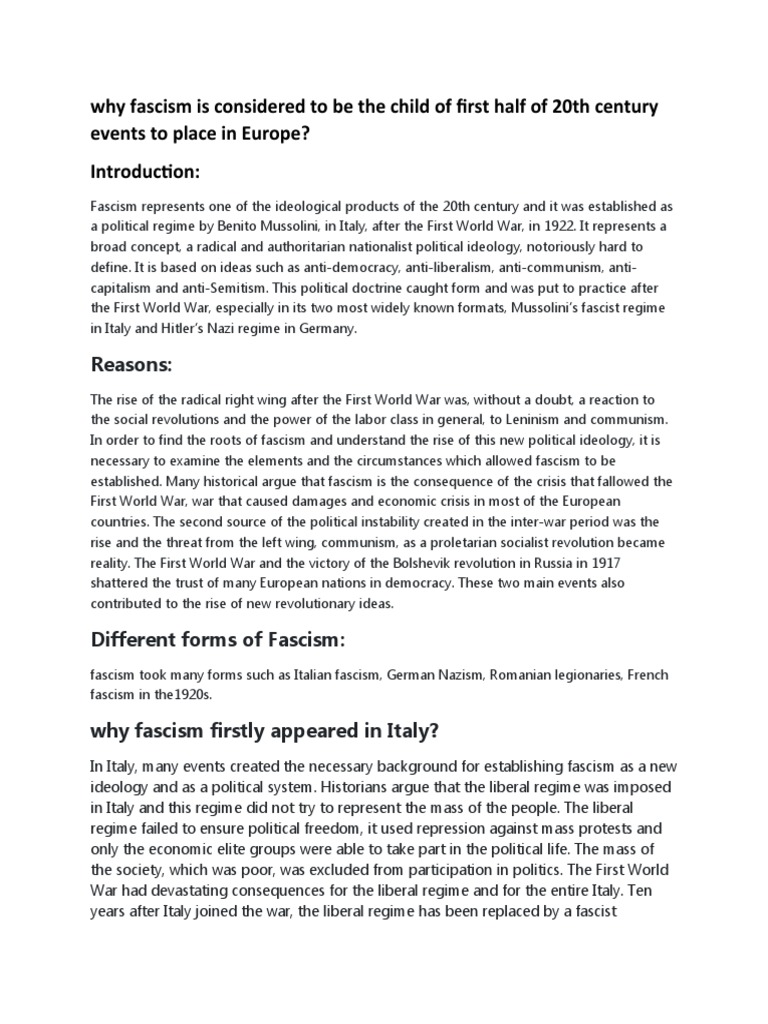 why fascism is considered to be the child of first half of 20th century events to place in Europe?

Introduction:

Fascism represents one of the ideological products of the 20th century and it was established as a political regime by Benito Mussolini, in Italy, after the First World War, in 1922. It represents a broad concept, a radical and authoritarian nationalist political ideology, notoriously hard to define. It is based on ideas such as anti-democracy, anti-liberalism, anti-communism, anti-capitalism and anti-Semitism. This political doctrine caught form and was put to practice after the First World War, especially in its two most widely known formats, Mussolini's fascist regime in Italy and Hitler's Nazi regime in Germany.

Reasons:

The rise of the radical right wing after the First World War was, without a doubt, a reaction to the social revolutions and the power of the labor class in general, to Leninism and communism. In order to find the roots of fascism and understand the rise of this new political ideology, it is necessary to examine the elements and the circumstances which allowed fascism to be established. Many historical argue that fascism is the consequence of the crisis that fallowed the First World War, war that caused damages and economic crisis in most of the European countries. The second source of the political instability created in the inter-war period was the rise and the threat from the left wing, communism, as a proletarian socialist revolution became reality. The First World War and the victory of the Bolshevik revolution in Russia in 1917 shattered the trust of many European nations in democracy. These two main events also contributed to the rise of new revolutionary ideas.

Different forms of Fascism:

fascism took many forms such as Italian fascism, German Nazism, Romanian legionaries, French fascism in the1920s.

why fascism firstly appeared in Italy?

In Italy, many events created the necessary background for establishing fascism as a new ideology and as a political system. Historians argue that the liberal regime was imposed in Italy and this regime did not try to represent the mass of the people. The liberal regime failed to ensure political freedom, it used repression against mass protests and only the economic elite groups were able to take part in the political life. The mass of the society, which was poor, was excluded from participation in politics. The First World War had devastating consequences for the liberal regime and for the entire Italy. Ten years after Italy joined the war, the liberal regime has been replaced by a fascist